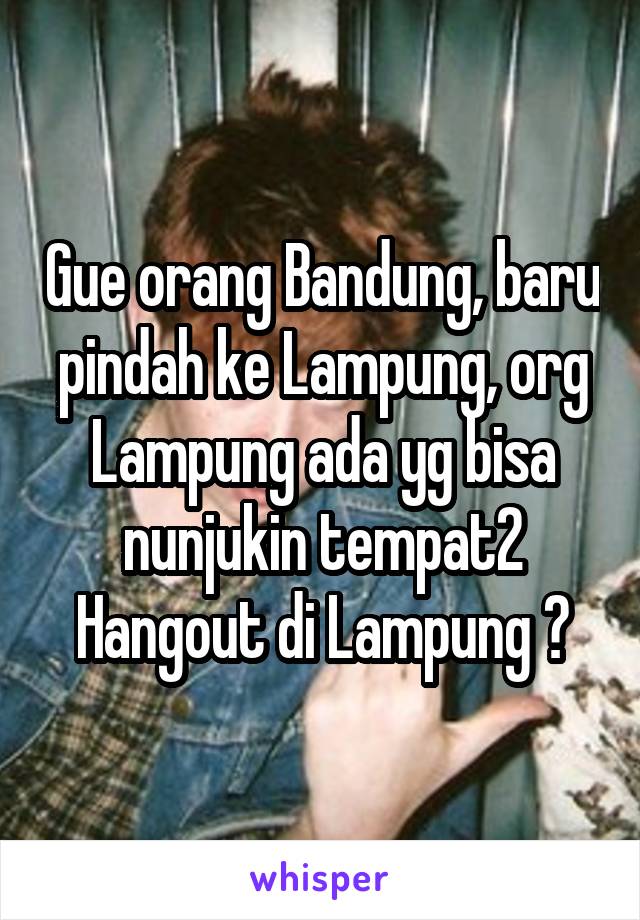 Gue orang Bandung, baru pindah ke Lampung, org Lampung ada yg bisa nunjukin tempat2 Hangout di Lampung ?

whisper